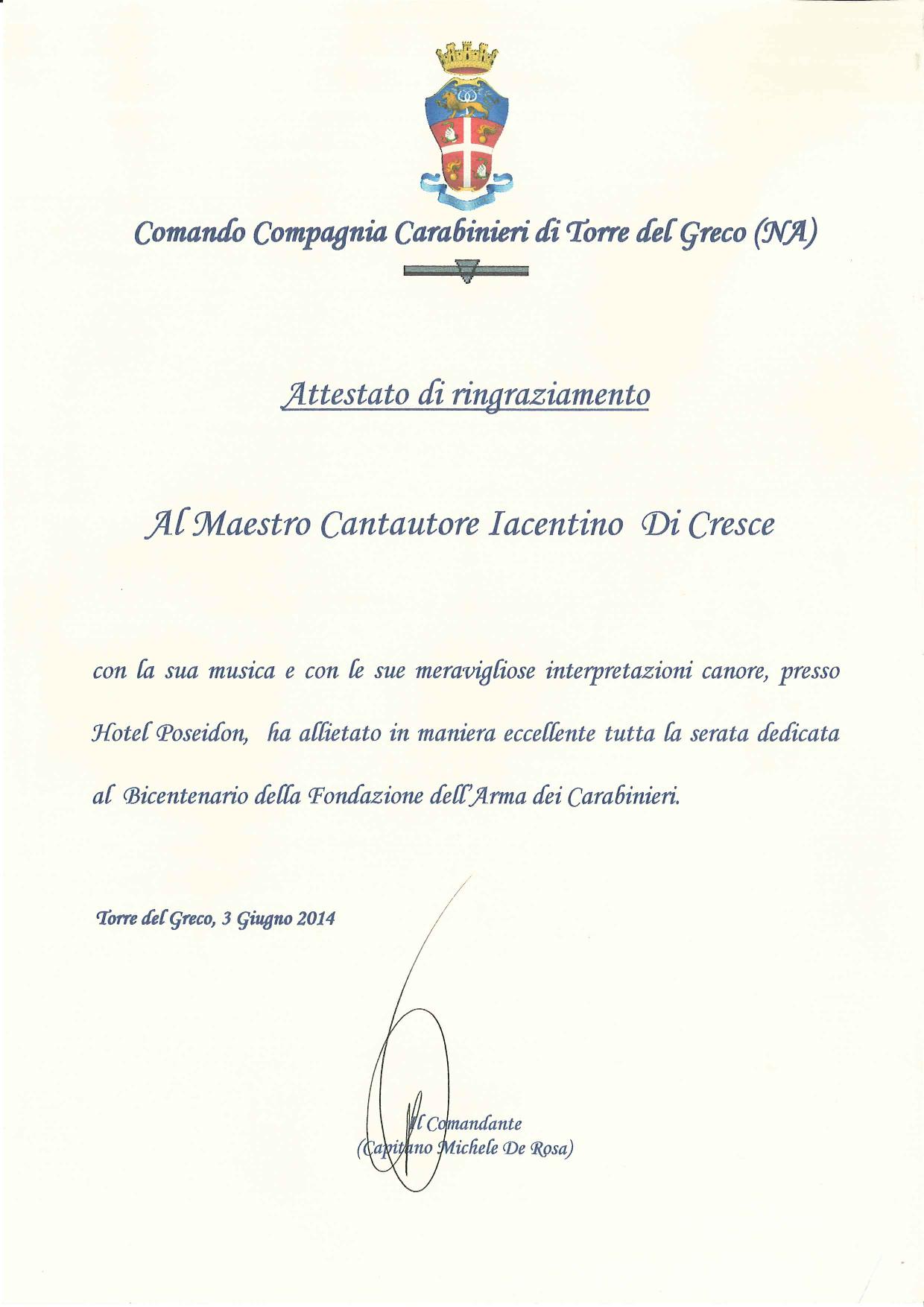 Comando Compagnia Carabinieri di Torre del Greco (NA)

Attestato di ringraziamento

Al Maestro Cantautore Iacentino Di Cresce

con la sua musica e con le sue meravigliose interpretazioni canore, presso Hotel Poseidon, ha allietato in maniera eccellente tutta la serata dedicata al Bicentenario della Fondazione dell'Arma dei Carabinieri.

Torre del Greco, 3 Giugno 2014

Il Comandante
(Capitano Michele De Rosa)